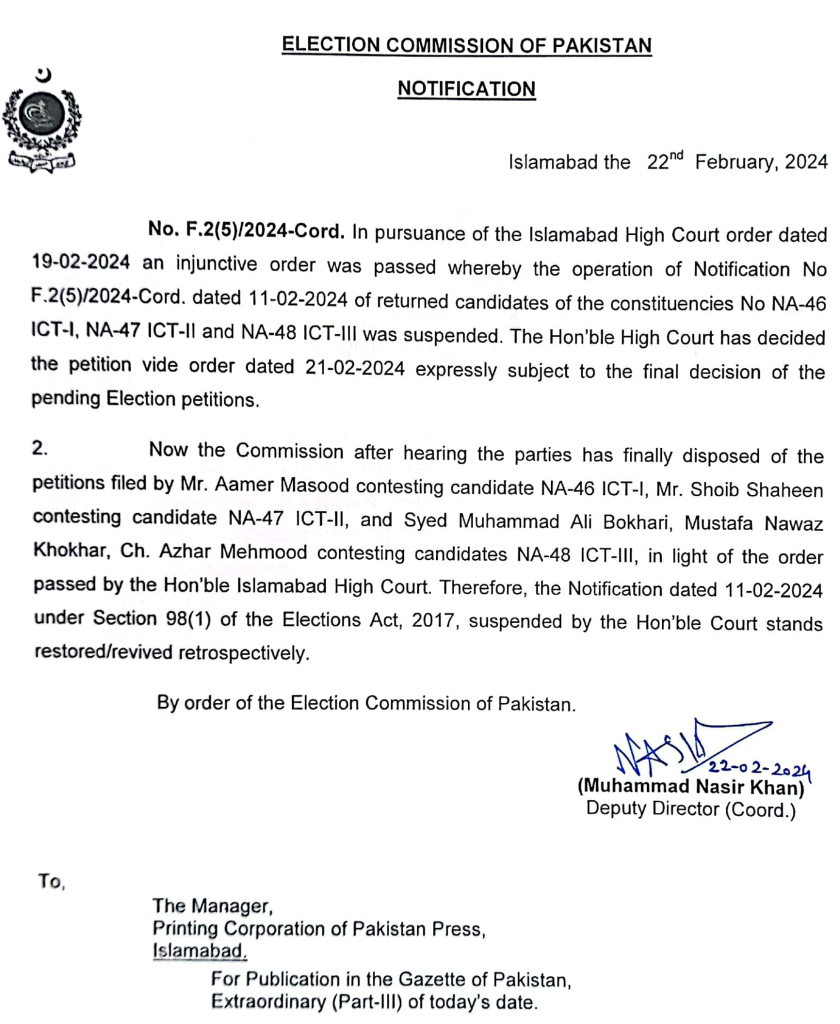 ELECTION COMMISSION OF PAKISTAN

NOTIFICATION

Islamabad the 22$^{nd}$ February, 2024

No. F.2(5)/2024-Cord. In pursuance of the Islamabad High Court order dated 19-02-2024 an injunctive order was passed whereby the operation of Notification No F.2(5)/2024-Cord. dated 11-02-2024 of returned candidates of the constituencies No NA-46 ICT-I, NA-47 ICT-II and NA-48 ICT-III was suspended. The Hon'ble High Court has decided the petition vide order dated 21-02-2024 expressly subject to the final decision of the pending Election petitions.

2. Now the Commission after hearing the parties has finally disposed of the petitions filed by Mr. Aamer Masood contesting candidate NA-46 ICT-I, Mr. Shoib Shaheen contesting candidate NA-47 ICT-II, and Syed Muhammad Ali Bokhari, Mustafa Nawaz Khokhar, Ch. Azhar Mehmood contesting candidates NA-48 ICT-III, in light of the order passed by the Hon'ble Islamabad High Court. Therefore, the Notification dated 11-02-2024 under Section 98(1) of the Elections Act, 2017, suspended by the Hon'ble Court stands restored/revived retrospectively.

By order of the Election Commission of Pakistan.

NASIR
22-02-2024
(Muhammad Nasir Khan)
Deputy Director (Coord.)

To,

The Manager,
Printing Corporation of Pakistan Press,
Islamabad.
For Publication in the Gazette of Pakistan, Extraordinary (Part-III) of today's date.